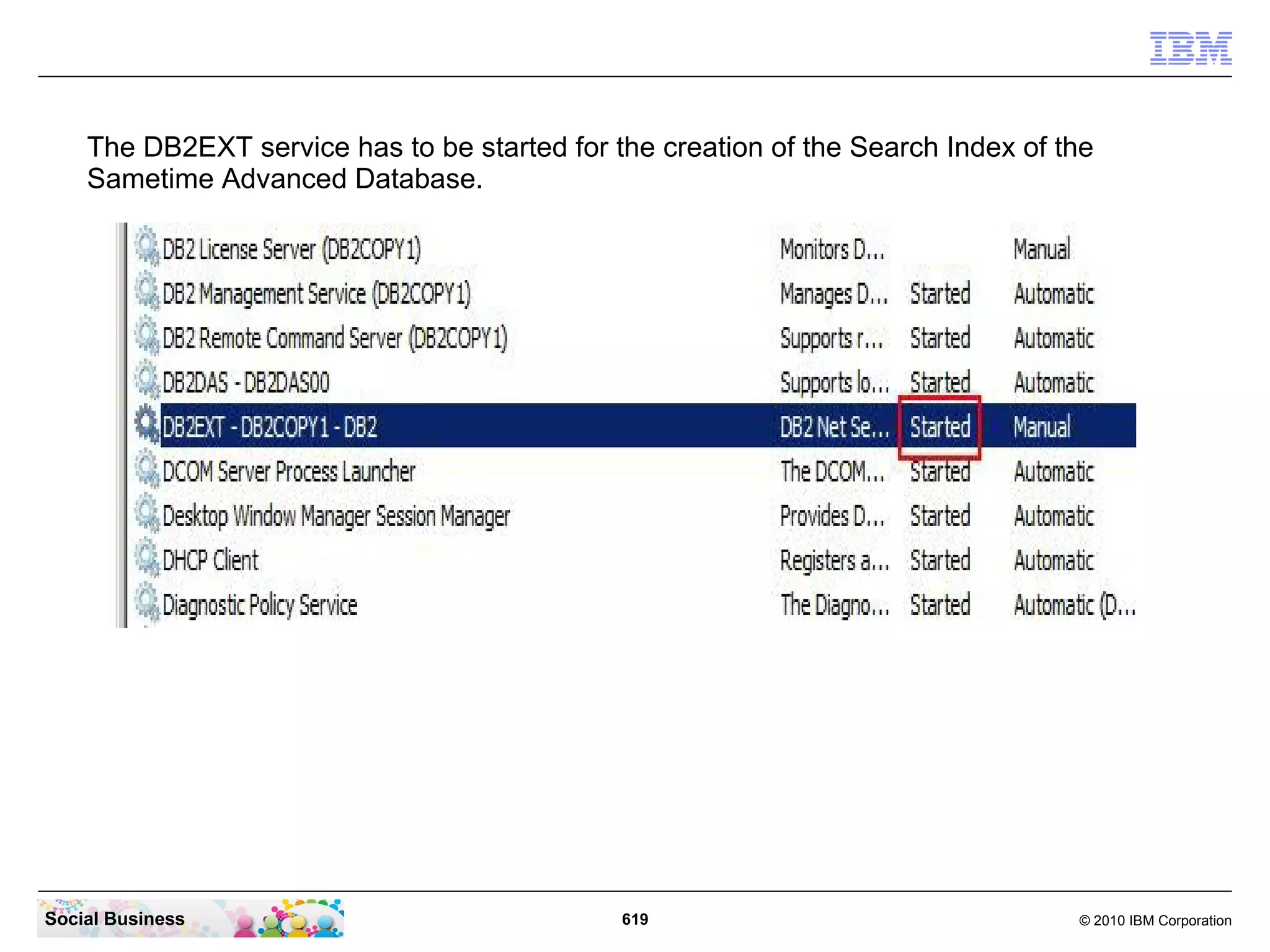 IBM

The DB2EXT service has to be started for the creation of the Search Index of the Sametime Advanced Database.

| | | | |
|---|---|---|---|
| DB2 License Server (DB2COPY1) | Monitors D... | | Manual |
| DB2 Management Service (DB2COPY1) | Manages D... | Started | Automatic |
| DB2 Remote Command Server (DB2COPY1) | Supports r... | Started | Automatic |
| DB2DAS - DB2DAS00 | Supports lo... | Started | Automatic |
| DB2EXT - DB2COPY1 - DB2 | DB2 Net Se... | Started | Manual |
| DCOM Server Process Launcher | The DCOM... | Started | Automatic |
| Desktop Window Manager Session Manager | Provides D... | Started | Automatic |
| DHCP Client | Registers a... | Started | Automatic |
| Diagnostic Policy Service | The Diagno... | Started | Automatic (D... |

Social Business

619

© 2010 IBM Corporation